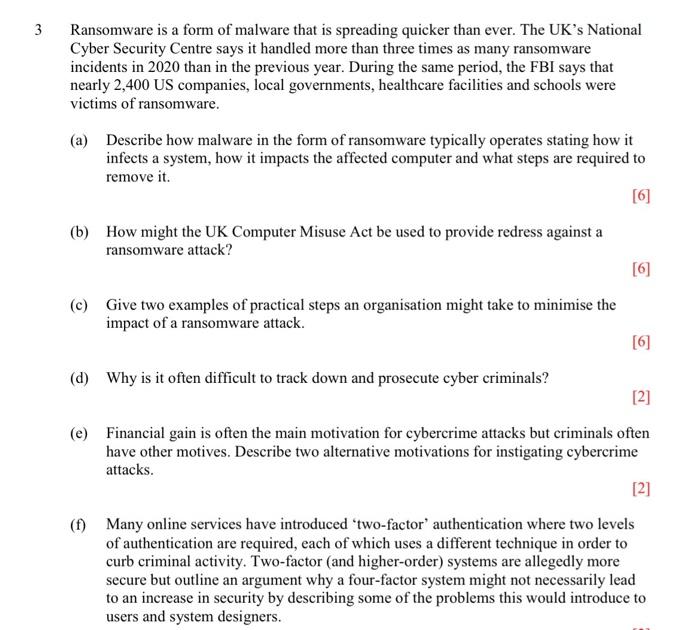 3 Ransomware is a form of malware that is spreading quicker than ever. The UK's National Cyber Security Centre says it handled more than three times as many ransomware incidents in 2020 than in the previous year. During the same period, the FBI says that nearly 2,400 US companies, local governments, healthcare facilities and schools were victims of ransomware.

(a) Describe how malware in the form of ransomware typically operates stating how it infects a system, how it impacts the affected computer and what steps are required to remove it.

[6]

(b) How might the UK Computer Misuse Act be used to provide redress against a ransomware attack?

[6]

(c) Give two examples of practical steps an organisation might take to minimise the impact of a ransomware attack.

[6]

(d) Why is it often difficult to track down and prosecute cyber criminals?

[2]

(e) Financial gain is often the main motivation for cybercrime attacks but criminals often have other motives. Describe two alternative motivations for instigating cybercrime attacks.

[2]

(f) Many online services have introduced 'two-factor' authentication where two levels of authentication are required, each of which uses a different technique in order to curb criminal activity. Two-factor (and higher-order) systems are allegedly more secure but outline an argument why a four-factor system might not necessarily lead to an increase in security by describing some of the problems this would introduce to users and system designers.